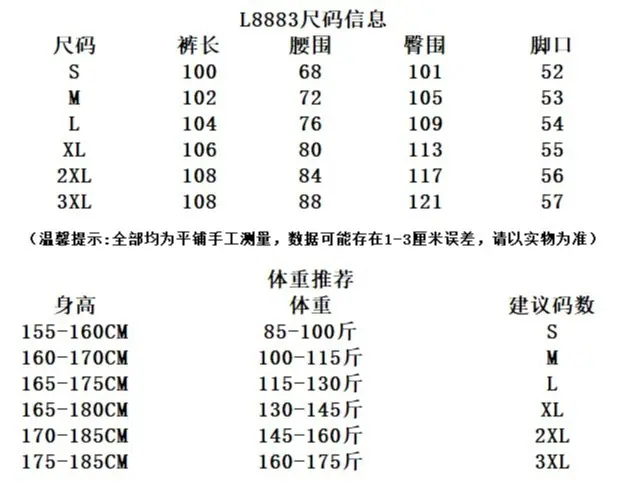 L8883尺码信息

| 尺码 | 裤长 | 腰围 | 臀围 | 脚口 |
|---|---|---|---|---|
| S | 100 | 68 | 101 | 52 |
| M | 102 | 72 | 105 | 53 |
| L | 104 | 76 | 109 | 54 |
| XL | 106 | 80 | 113 | 55 |
| 2XL | 108 | 84 | 117 | 56 |
| 3XL | 108 | 88 | 121 | 57 |

(温馨提示:全部均为平铺手工测量，数据可能存在1-3厘米误差，请以实物为准)

体重推荐

| 身高 | 体重 | 建议码数 |
|---|---|---|
| 155-160CM | 85-100斤 | S |
| 160-170CM | 100-115斤 | M |
| 165-175CM | 115-130斤 | L |
| 165-180CM | 130-145斤 | XL |
| 170-185CM | 145-160斤 | 2XL |
| 175-185CM | 160-175斤 | 3XL |